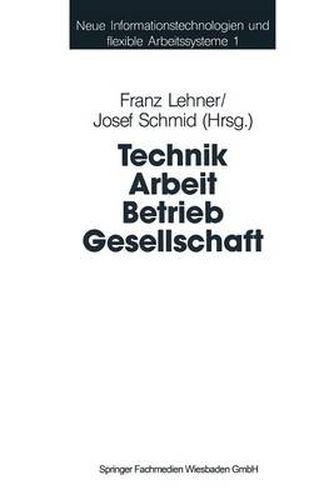 Neue Informationstechnologien und flexible Arbeitssysteme 1

Franz Lehner/
Josef Schmid (Hrsg.)

Technik
Arbeit
Betrieb
Gesellschaft

Springer Fachmedien Wiesbaden GmbH